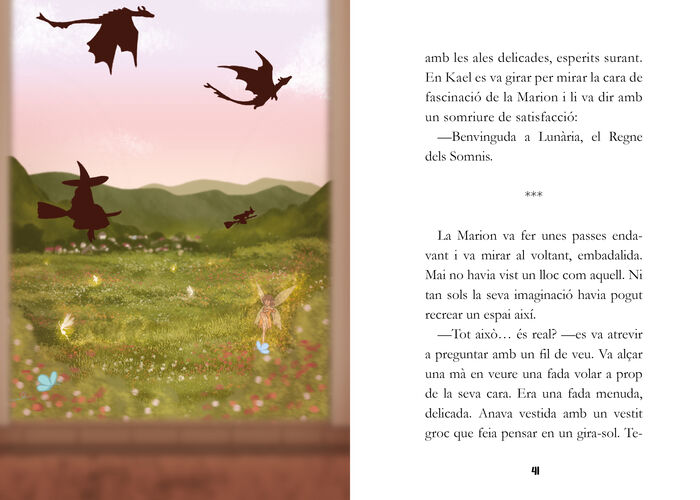 amb les ales delicades, esperits surant. En Kael es va girar per mirar la cara de fascinació de la Marion i li va dir amb un somriure de satisfacció:

—Benvinguda a Lunària, el Regne dels Somnis.

***

La Marion va fer unes passes endavant i va mirar al voltant, embadalida. Mai no havia vist un lloc com aquell. Ni tan sols la seva imaginació havia pogut recrear un espai així.

—Tot això… és real? —es va atrevir a preguntar amb un fil de veu. Va alçar una mà en veure una fada volar a prop de la seva cara. Era una fada menuda, delicada. Anava vestida amb un vestit groc que feia pensar en un gira-sol. Te-

41